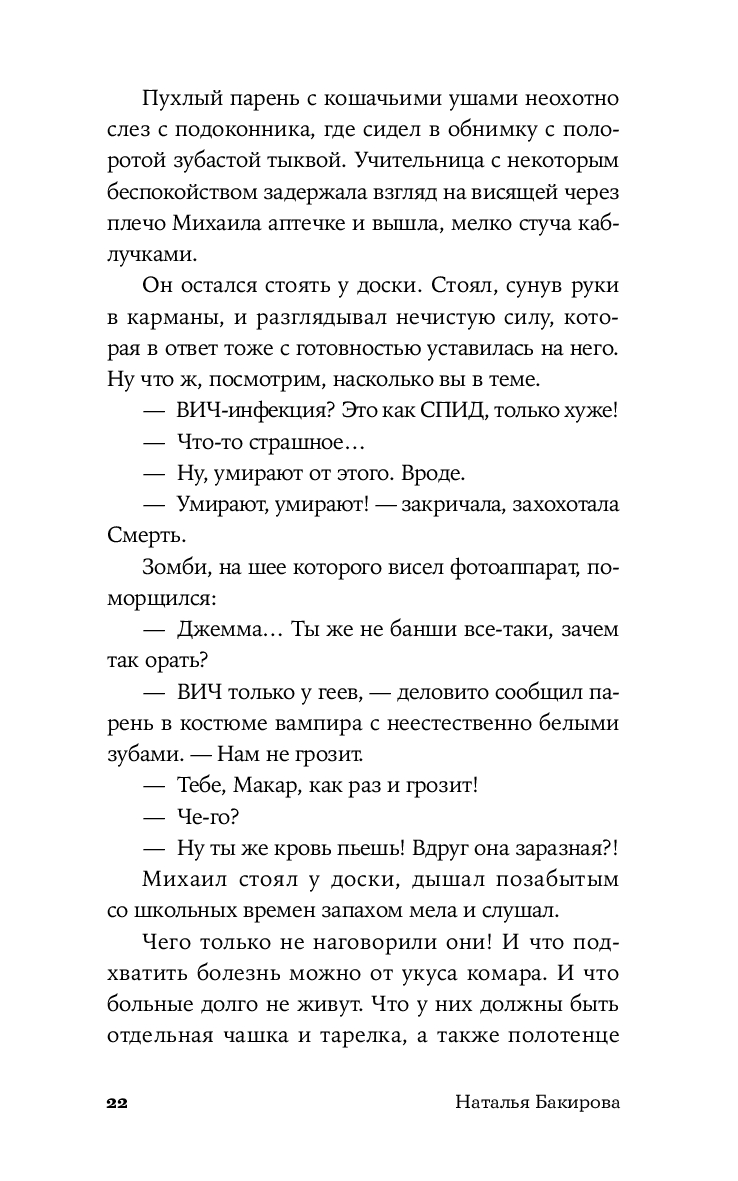 Пухлый парень с кошачьими ушами неохотно слез с подоконника, где сидел в обнимку с полоротой зубастой тыквой. Учительница с некоторым беспокойством задержала взгляд на висящей через плечо Михаила аптечке и вышла, мелко стуча каблучками.

Он остался стоять у доски. Стоял, сунув руки в карманы, и разглядывал нечистую силу, которая в ответ тоже с готовностью уставилась на него. Ну что ж, посмотрим, насколько вы в теме.

— ВИЧ-инфекция? Это как СПИД, только хуже!

— Что-то страшное…

— Ну, умирают от этого. Вроде.

— Умирают, умирают! — закричала, захохотала Смерть.

Зомби, на шее которого висел фотоаппарат, поморщился:

— Джемма… Ты же не банши все-таки, зачем так орать?

— ВИЧ только у геев, — деловито сообщил парень в костюме вампира с неестественно белыми зубами. — Нам не грозит.

— Тебе, Макар, как раз и грозит!

— Че-го?

— Ну ты же кровь пьешь! Вдруг она заразная?!

Михаил стоял у доски, дышал позабытым со школьных времен запахом мела и слушал.

Чего только не наговорили они! И что подхватить болезнь можно от укуса комара. И что больные долго не живут. Что у них должны быть отдельная чашка и тарелка, а также полотенце

22 Наталья Бакирова